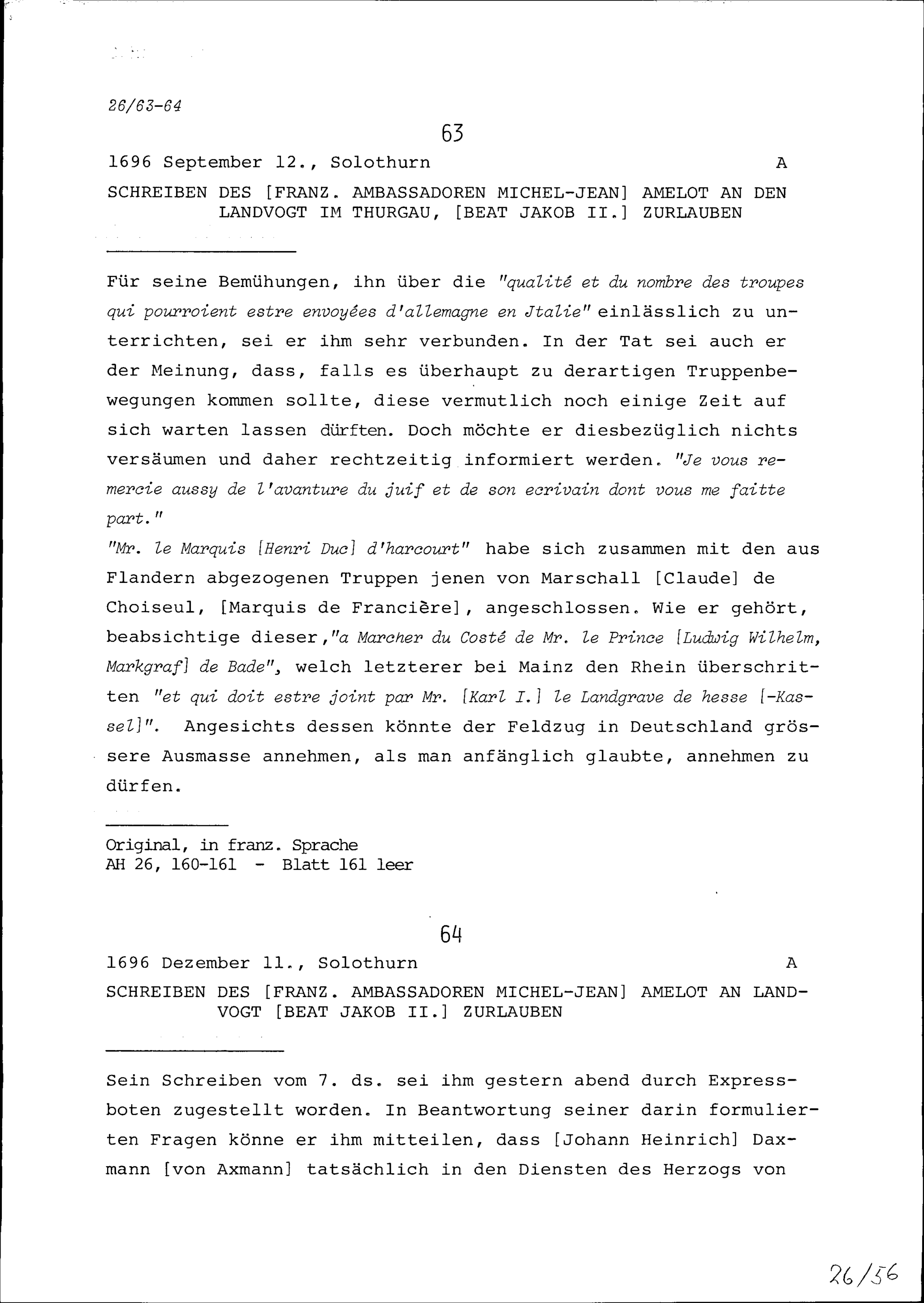 26/63-64

63

1696 September 12., Solothurn A

SCHREIBEN DES [FRANZ. AMBASSADOREN MICHEL-JEAN] AMELOT AN DEN LANDVOGT IM THURGAU, [BEAT JAKOB II.] ZURLAUBEN

Für seine Bemühungen, ihn über die "qualité et du nombre des troupes qui pourroient estre envoyées d'allemagne en Jtalie" einlässlich zu unterrichten, sei er ihm sehr verbunden. In der Tat sei auch er der Meinung, dass, falls es überhaupt zu derartigen Truppenbewegungen kommen sollte, diese vermutlich noch einige Zeit auf sich warten lassen dürften. Doch möchte er diesbezüglich nichts versäumen und daher rechtzeitig informiert werden. "Je vous remercie aussy de l'avanture du juif et de son ecrivain dont vous me faitte part."
"Mr. le Marquis [Henri Duc] d'harcourt" habe sich zusammen mit den aus Flandern abgezogenen Truppen jenen von Marschall [Claude] de Choiseul, [Marquis de Francière], angeschlossen. Wie er gehört, beabsichtige dieser,"a Marcher du Costé de Mr. le Prince [Ludwig Wilhelm, Markgraf] de Bade", welch letzterer bei Mainz den Rhein überschritten "et qui doit estre joint par Mr. [Karl I.] le Landgrave de hesse [-Kassel]". Angesichts dessen könnte der Feldzug in Deutschland grössere Ausmasse annehmen, als man anfänglich glaubte, annehmen zu dürfen.

Original, in franz. Sprache
AH 26, 160-161 - Blatt 161 leer

64

1696 Dezember 11., Solothurn A

SCHREIBEN DES [FRANZ. AMBASSADOREN MICHEL-JEAN] AMELOT AN LANDVOGT [BEAT JAKOB II.] ZURLAUBEN

Sein Schreiben vom 7. ds. sei ihm gestern abend durch Expressboten zugestellt worden. In Beantwortung seiner darin formulierten Fragen könne er ihm mitteilen, dass [Johann Heinrich] Daxmann [von Axmann] tatsächlich in den Diensten des Herzogs von

26/56